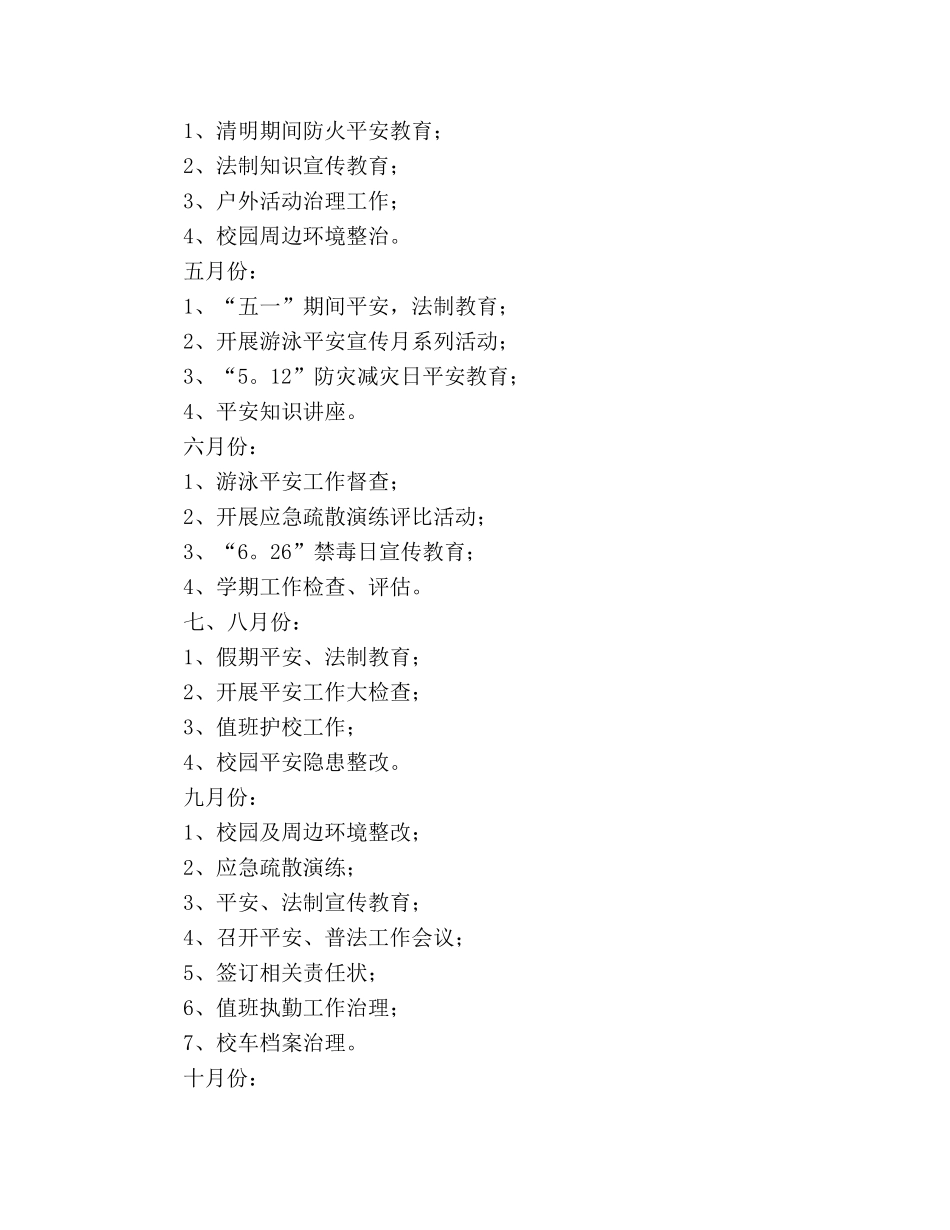 1、清明期间防火平安教育；
2、法制知识宣传教育；
3、户外活动治理工作；
4、校园周边环境整治。
五月份：
1、“五一”期间平安，法制教育；
2、开展游泳平安宣传月系列活动；
3、“5。12”防灾减灾日平安教育；
4、平安知识讲座。
六月份：
1、游泳平安工作督查；
2、开展应急疏散演练评比活动；
3、“6。26”禁毒日宣传教育；
4、学期工作检查、评估。
七、八月份：
1、假期平安、法制教育；
2、开展平安工作大检查；
3、值班护校工作；
4、校园平安隐患整改。
九月份：
1、校园及周边环境整改；
2、应急疏散演练；
3、平安、法制宣传教育；
4、召开平安、普法工作会议；
5、签订相关责任状；
6、值班执勤工作治理；
7、校车档案治理。
十月份：